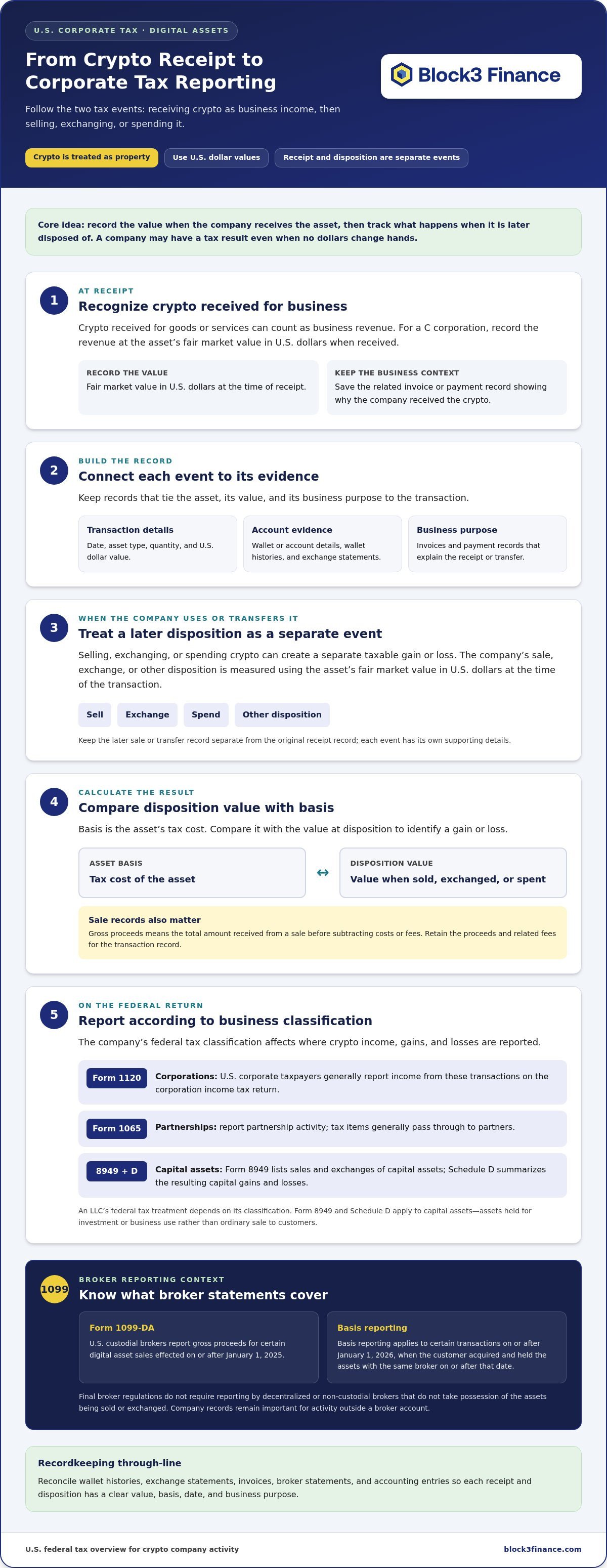 U.S. CORPORATE TAX · DIGITAL ASSETS

From Crypto Receipt to Corporate Tax Reporting

Block3 Finance

Follow the two tax events: receiving crypto as business income, then selling, exchanging, or spending it.

Crypto is treated as property
Use U.S. dollar values
Receipt and disposition are separate events

Core idea: record the value when the company receives the asset, then track what happens when it is later disposed of. A company may have a tax result even when no dollars change hands.

1
AT RECEIPT
Recognize crypto received for business

Crypto received for goods or services can count as business revenue. For a C corporation, record the revenue at the asset's fair market value in U.S. dollars when received.

RECORD THE VALUE
Fair market value in U.S. dollars at the time of receipt.

KEEP THE BUSINESS CONTEXT
Save the related invoice or payment record showing why the company received the crypto.

2
BUILD THE RECORD
Connect each event to its evidence

Keep records that tie the asset, its value, and its business purpose to the transaction.

Transaction details
Date, asset type, quantity, and U.S. dollar value.

Account evidence
Wallet or account details, wallet histories, and exchange statements.

Business purpose
Invoices and payment records that explain the receipt or transfer.

3
WHEN THE COMPANY USES OR TRANSFERS IT
Treat a later disposition as a separate event

Selling, exchanging, or spending crypto can create a separate taxable gain or loss. The company's sale, exchange, or other disposition is measured using the asset's fair market value in U.S. dollars at the time of the transaction.

Sell
Exchange
Spend
Other disposition

Keep the later sale or transfer record separate from the original receipt record; each event has its own supporting details.

4
CALCULATE THE RESULT
Compare disposition value with basis

Basis is the asset's tax cost. Compare it with the value at disposition to identify a gain or loss.

ASSET BASIS
Tax cost of the asset

↔

DISPOSITION VALUE
Value when sold, exchanged, or spent

Sale records also matter
Gross proceeds means the total amount received from a sale before subtracting costs or fees. Retain the proceeds and related fees for the transaction record.

5
ON THE FEDERAL RETURN
Report according to business classification

The company's federal tax classification affects where crypto income, gains, and losses are reported.

Form 1120
Corporations: U.S. corporate taxpayers generally report income from these transactions on the corporation income tax return.

Form 1065
Partnerships: report partnership activity; tax items generally pass through to partners.

8949 + D
Capital assets: Form 8949 lists sales and exchanges of capital assets; Schedule D summarizes the resulting capital gains and losses.

An LLC's federal tax treatment depends on its classification. Form 8949 and Schedule D apply to capital assets—assets held for investment or business use rather than ordinary sale to customers.

1099
BROKER REPORTING CONTEXT
Know what broker statements cover

Form 1099-DA
U.S. custodial brokers report gross proceeds for certain digital asset sales effected on or after January 1, 2025.

Basis reporting
Basis reporting applies to certain transactions on or after January 1, 2026, when the customer acquired and held the assets with the same broker on or after that date.

Final broker regulations do not require reporting by decentralized or non-custodial brokers that do not take possession of the assets being sold or exchanged. Company records remain important for activity outside a broker account.

Recordkeeping through-line
Reconcile wallet histories, exchange statements, invoices, broker statements, and accounting entries so each receipt and disposition has a clear value, basis, date, and business purpose.

U.S. federal tax overview for crypto company activity
block3finance.com